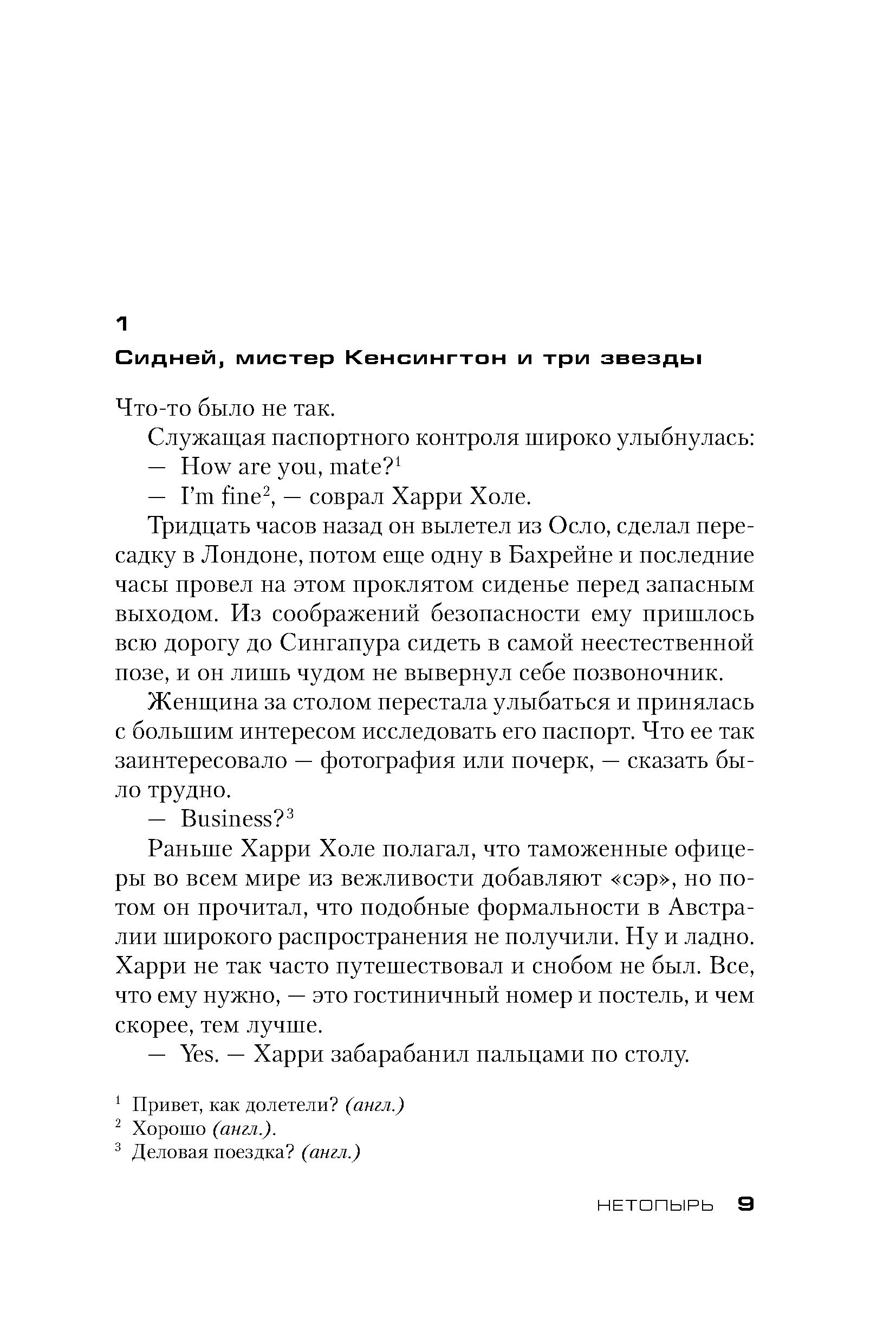 1

Сидней, мистер Кенсингтон и три звезды

Что-то было не так.

Служащая паспортного контроля широко улыбнулась:

— How are you, mate?$^1$

— I'm fine$^2$, — соврал Харри Холе.

Тридцать часов назад он вылетел из Осло, сделал пересадку в Лондоне, потом еще одну в Бахрейне и последние часы провел на этом проклятом сиденье перед запасным выходом. Из соображений безопасности ему пришлось всю дорогу до Сингапура сидеть в самой неестественной позе, и он лишь чудом не вывернул себе позвоночник.

Женщина за столом перестала улыбаться и принялась с большим интересом исследовать его паспорт. Что ее так заинтересовало — фотография или почерк, — сказать было трудно.

— Business?$^3$

Раньше Харри Холе полагал, что таможенные офицеры во всем мире из вежливости добавляют «сэр», но потом он прочитал, что подобные формальности в Австралии широкого распространения не получили. Ну и ладно. Харри не так часто путешествовал и снобом не был. Все, что ему нужно, — это гостиничный номер и постель, и чем скорее, тем лучше.

— Yes. — Харри забарабанил пальцами по столу.

$^1$ Привет, как долетели? (англ.)
$^2$ Хорошо (англ.).
$^3$ Деловая поездка? (англ.)

НЕТОПЫРЬ 9